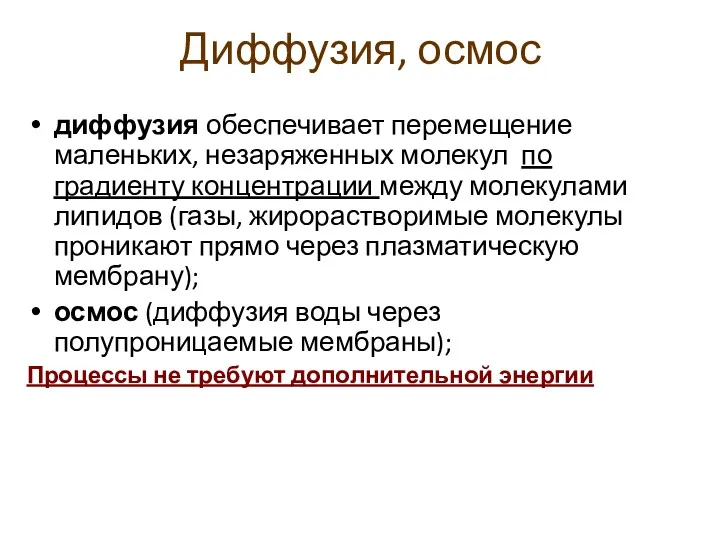 Диффузия, осмос

• диффузия обеспечивает перемещение маленьких, незаряженных молекул по градиенту концентрации между молекулами липидов (газы, жирорастворимые молекулы проникают прямо через плазматическую мембрану);

• осмос (диффузия воды через полупроницаемые мембраны);

Процессы не требуют дополнительной энергии